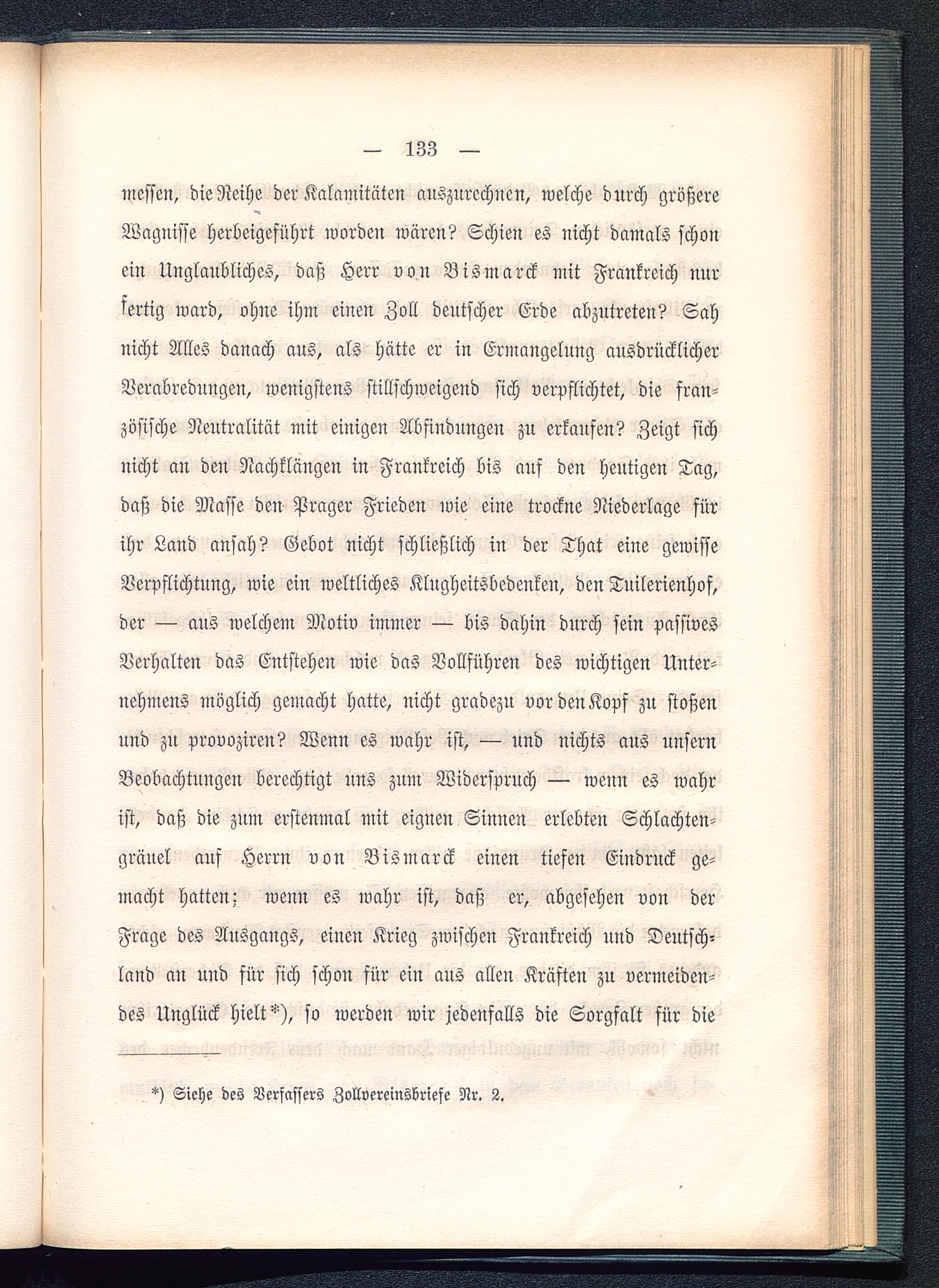 — 133 —

messen, die Reihe der Kalamitäten auszurechnen, welche durch größere Wagnisse herbeigeführt worden wären? Schien es nicht damals schon ein Unglaubliches, daß Herr von Bismarck mit Frankreich nur fertig ward, ohne ihm einen Zoll deutscher Erde abzutreten? Sah nicht Alles danach aus, als hätte er in Ermangelung ausdrücklicher Verabredungen, wenigstens stillschweigend sich verpflichtet, die französische Neutralität mit einigen Abfindungen zu erkaufen? Zeigt sich nicht an den Nachklängen in Frankreich bis auf den heutigen Tag, daß die Masse den Prager Frieden wie eine trockne Niederlage für ihr Land ansah? Gebot nicht schließlich in der That eine gewisse Verpflichtung, wie ein weltliches Klugheitsbedenken, den Tuilerienhof, der — aus welchem Motiv immer — bis dahin durch sein passives Verhalten das Entstehen wie das Vollführen des wichtigen Unternehmens möglich gemacht hatte, nicht gradezu vor den Kopf zu stoßen und zu provoziren? Wenn es wahr ist, — und nichts aus unsern Beobachtungen berechtigt uns zum Widerspruch — wenn es wahr ist, daß die zum erstenmal mit eignen Sinnen erlebten Schlachtengräuel auf Herrn von Bismarck einen tiefen Eindruck gemacht hatten; wenn es wahr ist, daß er, abgesehen von der Frage des Ausgangs, einen Krieg zwischen Frankreich und Deutschland an und für sich schon für ein aus allen Kräften zu vermeidendes Unglück hielt*), so werden wir jedenfalls die Sorgfalt für die

*) Siehe des Verfassers Zollvereinsbriefe Nr. 2.